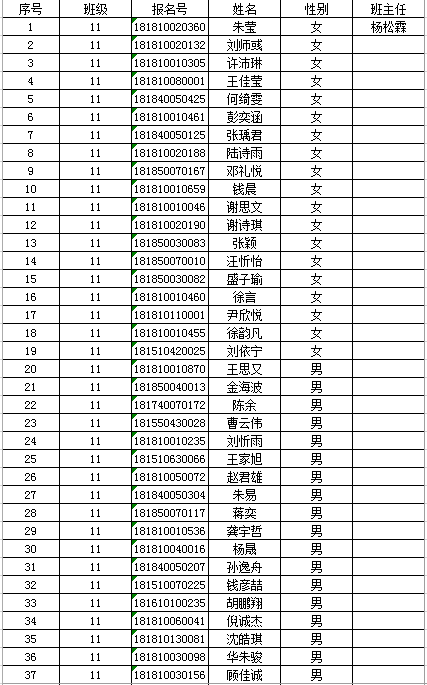 | 序号 | 班级 | 报名号 | 姓名 | 性别 | 班主任 |
|---|---|---|---|---|---|
| 1 | 11 | 181810020360 | 朱莹 | 女 | 杨松霖 |
| 2 | 11 | 181810020132 | 刘师彧 | 女 | |
| 3 | 11 | 181810010305 | 许沛琳 | 女 | |
| 4 | 11 | 181810080001 | 王佳莹 | 女 | |
| 5 | 11 | 181840050425 | 何绮雯 | 女 | |
| 6 | 11 | 181810010461 | 彭奕涵 | 女 | |
| 7 | 11 | 181840050125 | 张瑀君 | 女 | |
| 8 | 11 | 181810020188 | 陆诗雨 | 女 | |
| 9 | 11 | 181850070167 | 邓礼悦 | 女 | |
| 10 | 11 | 181810010659 | 钱晨 | 女 | |
| 11 | 11 | 181810010046 | 谢思文 | 女 | |
| 12 | 11 | 181810020190 | 谢诗琪 | 女 | |
| 13 | 11 | 181850030083 | 张颖 | 女 | |
| 14 | 11 | 181850070010 | 汪忻怡 | 女 | |
| 15 | 11 | 181850030082 | 盛子瑜 | 女 | |
| 16 | 11 | 181810010460 | 徐言 | 女 | |
| 17 | 11 | 181810110001 | 尹欣悦 | 女 | |
| 18 | 11 | 181810010455 | 徐韵凡 | 女 | |
| 19 | 11 | 181510420025 | 刘依宁 | 女 | |
| 20 | 11 | 181810010870 | 王思又 | 男 | |
| 21 | 11 | 181850040013 | 金海波 | 男 | |
| 22 | 11 | 181740070172 | 陈余 | 男 | |
| 23 | 11 | 181550430028 | 曹云伟 | 男 | |
| 24 | 11 | 181810010235 | 刘忻雨 | 男 | |
| 25 | 11 | 181510630066 | 王家旭 | 男 | |
| 26 | 11 | 181810050072 | 赵君雄 | 男 | |
| 27 | 11 | 181840050304 | 朱易 | 男 | |
| 28 | 11 | 181850070117 | 蒋奕 | 男 | |
| 29 | 11 | 181810010536 | 龚宇哲 | 男 | |
| 30 | 11 | 181810040016 | 杨晟 | 男 | |
| 31 | 11 | 181840050207 | 孙逸舟 | 男 | |
| 32 | 11 | 181510070225 | 钱彦喆 | 男 | |
| 33 | 11 | 181610100235 | 胡鹏翔 | 男 | |
| 34 | 11 | 181810060041 | 倪诚杰 | 男 | |
| 35 | 11 | 181810130081 | 沈皓琪 | 男 | |
| 36 | 11 | 181810030098 | 华朱骏 | 男 | |
| 37 | 11 | 181810030156 | 顾佳诚 | 男 | |